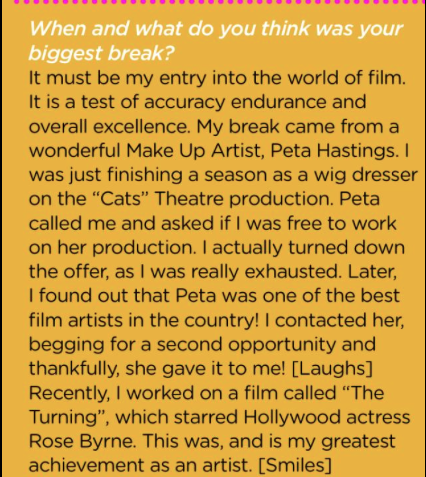 When and what do you think was your biggest break?

It must be my entry into the world of film. It is a test of accuracy endurance and overall excellence. My break came from a wonderful Make Up Artist, Peta Hastings. I was just finishing a season as a wig dresser on the "Cats" Theatre production. Peta called me and asked if I was free to work on her production. I actually turned down the offer, as I was really exhausted. Later, I found out that Peta was one of the best film artists in the country! I contacted her, begging for a second opportunity and thankfully, she gave it to me! [Laughs] Recently, I worked on a film called "The Turning", which starred Hollywood actress Rose Byrne. This was, and is my greatest achievement as an artist. [Smiles]